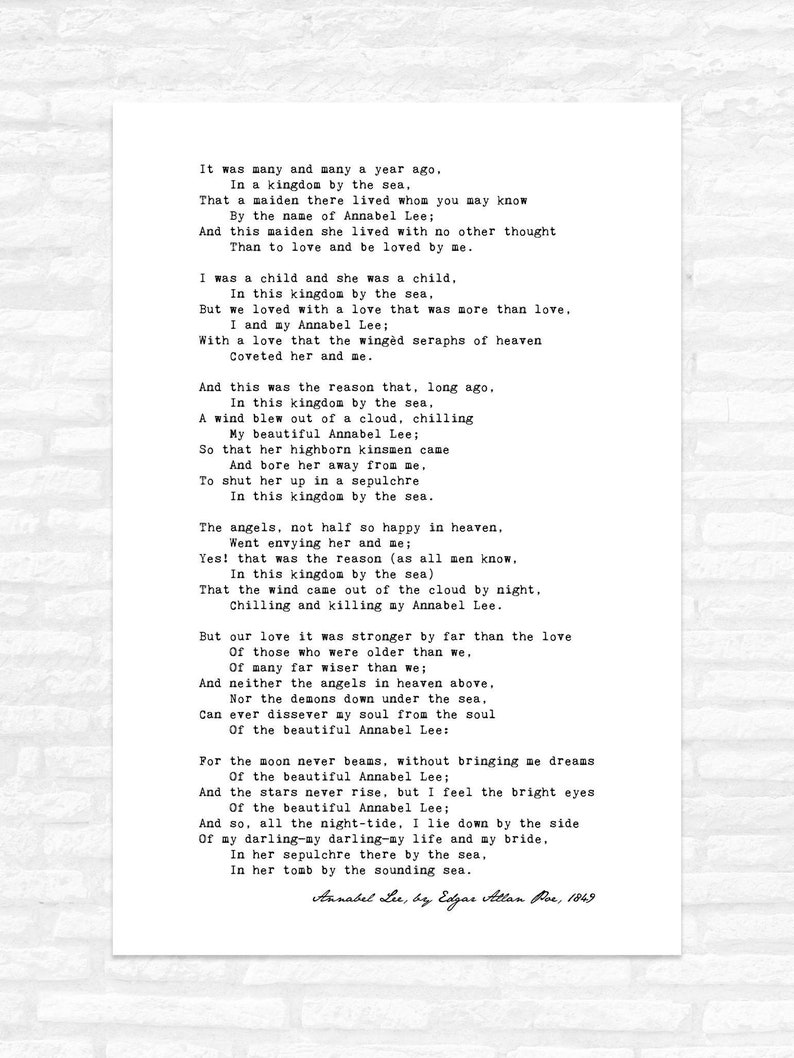 It was many and many a year ago,
In a kingdom by the sea,
That a maiden there lived whom you may know
By the name of Annabel Lee;
And this maiden she lived with no other thought
Than to love and be loved by me.

I was a child and she was a child,
In this kingdom by the sea,
But we loved with a love that was more than love,
I and my Annabel Lee;
With a love that the wingèd seraphs of heaven
Coveted her and me.

And this was the reason that, long ago,
In this kingdom by the sea,
A wind blew out of a cloud, chilling
My beautiful Annabel Lee;
So that her highborn kinsmen came
And bore her away from me,
To shut her up in a sepulchre
In this kingdom by the sea.

The angels, not half so happy in heaven,
Went envying her and me;
Yes! that was the reason (as all men know,
In this kingdom by the sea)
That the wind came out of the cloud by night,
Chilling and killing my Annabel Lee.

But our love it was stronger by far than the love
Of those who were older than we,
Of many far wiser than we;
And neither the angels in heaven above,
Nor the demons down under the sea,
Can ever dissever my soul from the soul
Of the beautiful Annabel Lee:

For the moon never beams, without bringing me dreams
Of the beautiful Annabel Lee;
And the stars never rise, but I feel the bright eyes
Of the beautiful Annabel Lee;
And so, all the night-tide, I lie down by the side
Of my darling—my darling—my life and my bride,
In her sepulchre there by the sea,
In her tomb by the sounding sea.

Annabel Lee, by Edgar Allan Poe, 1849